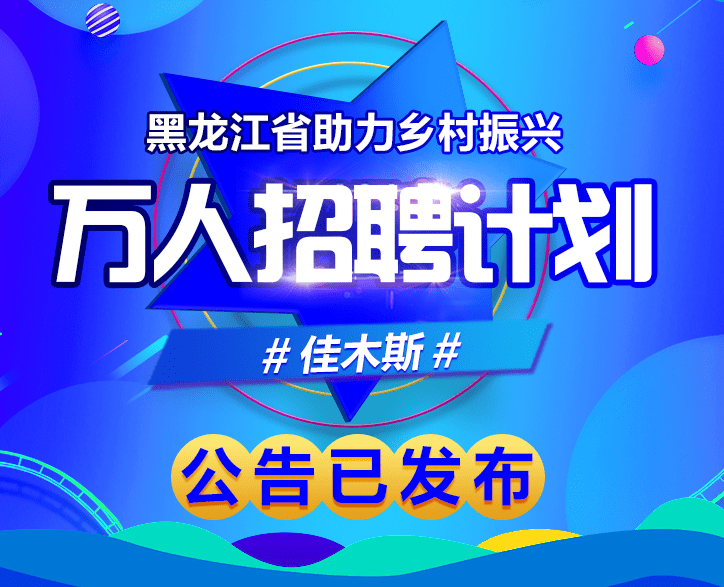 黑龙江省助力乡村振兴

万人招聘计划

# 佳木斯 #

公告已发布